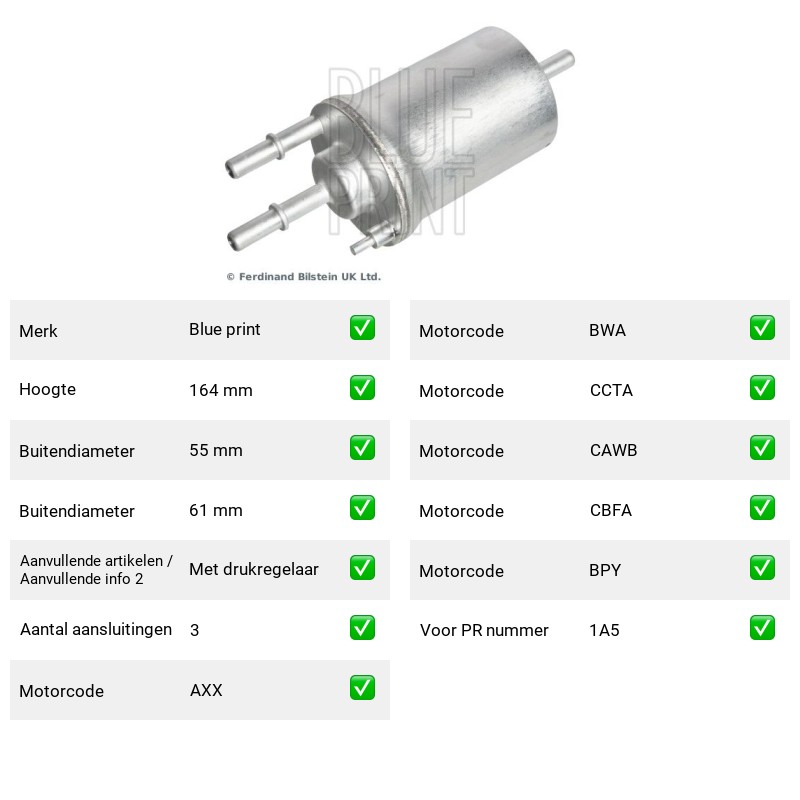 © Ferdinand Bilstein UK Ltd.

Merk Blue print ☑
Hoogte 164 mm ☑
Buitendiameter 55 mm ☑
Buitendiameter 61 mm ☑
Aanvullende artikelen / Aanvullende info 2 Met drukregelaar ☑
Aantal aansluitingen 3 ☑
Motorcode AXX ☑

Motorcode BWA ☑
Motorcode CCTA ☑
Motorcode CAWB ☑
Motorcode CBFA ☑
Motorcode BPY ☑
Voor PR nummer 1A5 ☑

BLUE PRINT